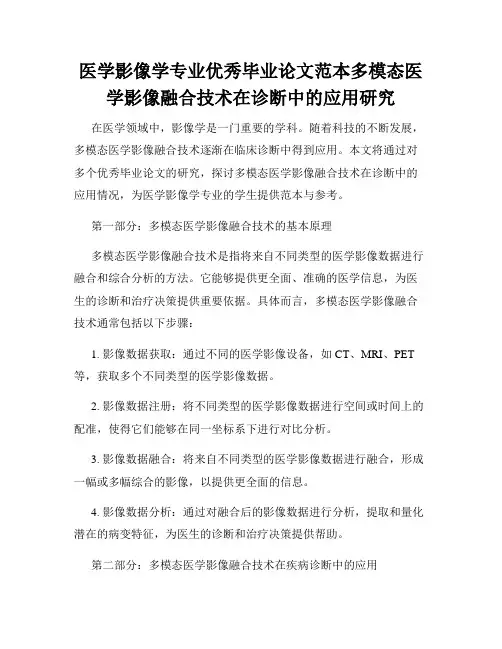 医学影像学专业优秀毕业论文范本多模态医学影像融合技术在诊断中的应用研究

在医学领域中，影像学是一门重要的学科。随着科技的不断发展，多模态医学影像融合技术逐渐在临床诊断中得到应用。本文将通过对多个优秀毕业论文的研究，探讨多模态医学影像融合技术在诊断中的应用情况，为医学影像学专业的学生提供范本与参考。

第一部分：多模态医学影像融合技术的基本原理

多模态医学影像融合技术是指将来自不同类型的医学影像数据进行融合和综合分析的方法。它能够提供更全面、准确的医学信息，为医生的诊断和治疗决策提供重要依据。具体而言，多模态医学影像融合技术通常包括以下步骤：

1. 影像数据获取：通过不同的医学影像设备，如 CT、MRI、PET 等，获取多个不同类型的医学影像数据。

2. 影像数据注册：将不同类型的医学影像数据进行空间或时间上的配准，使得它们能够在同一坐标系下进行对比分析。

3. 影像数据融合：将来自不同类型的医学影像数据进行融合，形成一幅或多幅综合的影像，以提供更全面的信息。

4. 影像数据分析：通过对融合后的影像数据进行分析，提取和量化潜在的病变特征，为医生的诊断和治疗决策提供帮助。

第二部分：多模态医学影像融合技术在疾病诊断中的应用